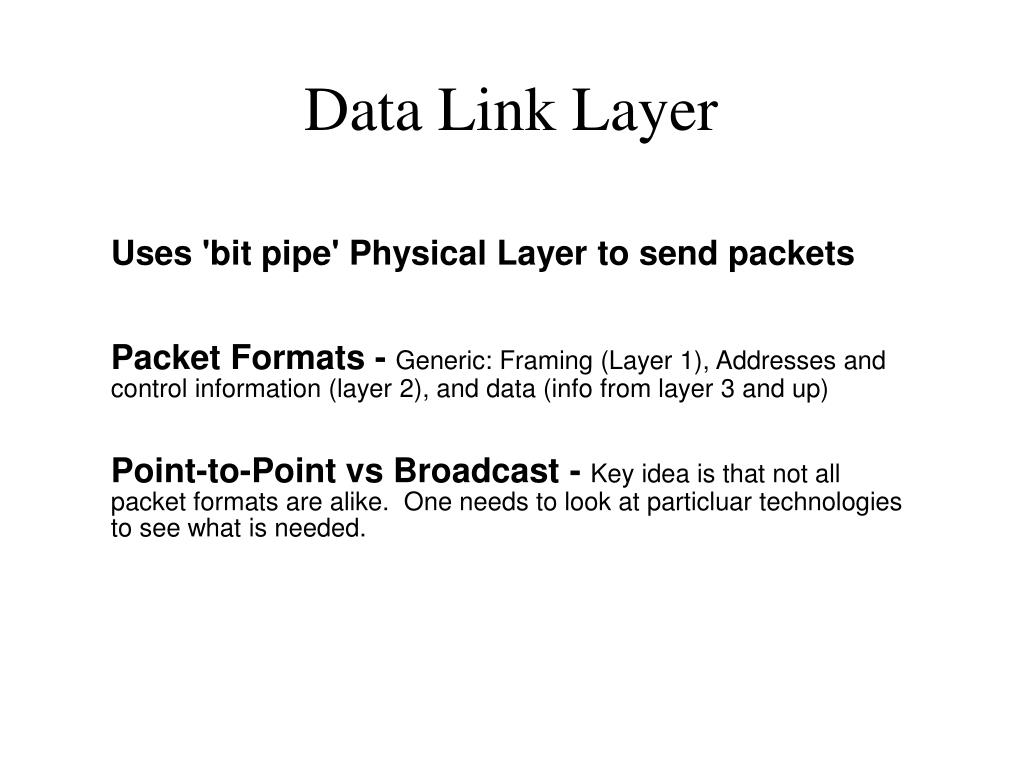 Data Link Layer

Uses 'bit pipe' Physical Layer to send packets

Packet Formats - Generic: Framing (Layer 1), Addresses and control information (layer 2), and data (info from layer 3 and up)

Point-to-Point vs Broadcast - Key idea is that not all packet formats are alike. One needs to look at particluar technologies to see what is needed.